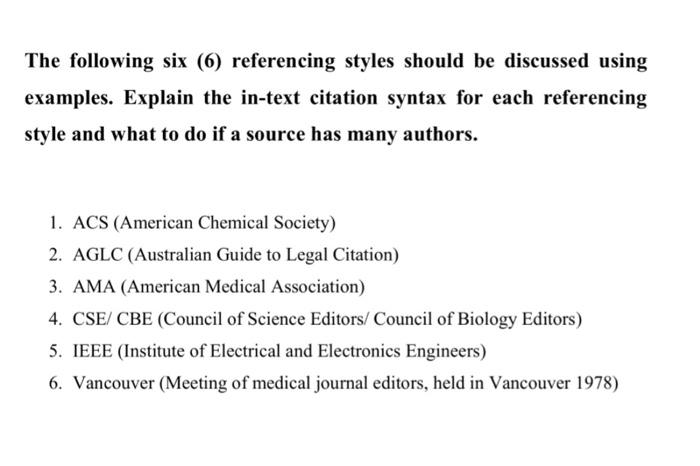 The following six (6) referencing styles should be discussed using examples. Explain the in-text citation syntax for each referencing style and what to do if a source has many authors.

1. ACS (American Chemical Society)
2. AGLC (Australian Guide to Legal Citation)
3. AMA (American Medical Association)
4. CSE/ CBE (Council of Science Editors/ Council of Biology Editors)
5. IEEE (Institute of Electrical and Electronics Engineers)
6. Vancouver (Meeting of medical journal editors, held in Vancouver 1978)